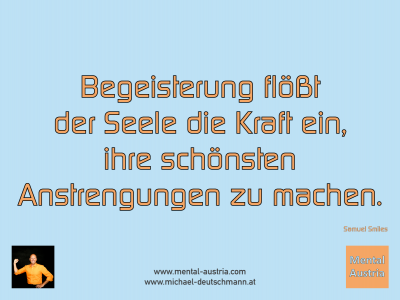 Begeisterung flößt der Seele die Kraft ein, ihre schönsten Anstrengungen zu machen.

Samuel Smiles

www.mental-austria.com
www.michael-deutschmann.at

Mental Austria